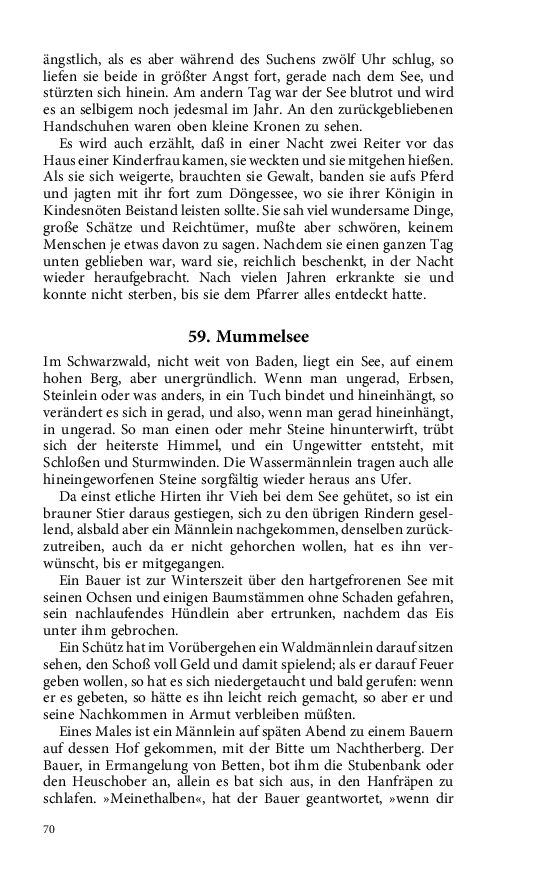 ängstlich, als es aber während des Suchens zwölf Uhr schlug, so liefen sie beide in größter Angst fort, gerade nach dem See, und stürzten sich hinein. Am andern Tag war der See blutrot und wird es an selbigem noch jedesmal im Jahr. An den zurückgebliebenen Handschuhen waren oben kleine Kronen zu sehen.

Es wird auch erzählt, daß in einer Nacht zwei Reiter vor das Haus einer Kinderfrau kamen, sie weckten und sie mitgehen hießen. Als sie sich weigerte, brauchten sie Gewalt, banden sie aufs Pferd und jagten mit ihr fort zum Döngessee, wo sie ihrer Königin in Kindesnöten Beistand leisten sollte. Sie sah viel wundersame Dinge, große Schätze und Reichtümer, mußte aber schwören, keinem Menschen je etwas davon zu sagen. Nachdem sie einen ganzen Tag unten geblieben war, ward sie, reichlich beschenkt, in der Nacht wieder heraufgebracht. Nach vielen Jahren erkrankte sie und konnte nicht sterben, bis sie dem Pfarrer alles entdeckt hatte.

59. Mummelsee

Im Schwarzwald, nicht weit von Baden, liegt ein See, auf einem hohen Berg, aber unergründlich. Wenn man ungerad, Erbsen, Steinlein oder was anders, in ein Tuch bindet und hineinhängt, so verändert es sich in gerad, und also, wenn man gerad hineinhängt, in ungerad. So man einen oder mehr Steine hinunterwirft, trübt sich der heiterste Himmel, und ein Ungewitter entsteht, mit Schloßen und Sturmwinden. Die Wassermännlein tragen auch alle hineingeworfenen Steine sorgfältig wieder heraus ans Ufer.

Da einst etliche Hirten ihr Vieh bei dem See gehütet, so ist ein brauner Stier daraus gestiegen, sich zu den übrigen Rindern gesellend, alsbald aber ein Männlein nachgekommen, denselben zurückzutreiben, auch da er nicht gehorchen wollen, hat es ihn verwünscht, bis er mitgegangen.

Ein Bauer ist zur Winterszeit über den hartgefrorenen See mit seinen Ochsen und einigen Baumstämmen ohne Schaden gefahren, sein nachlaufendes Hündlein aber ertrunken, nachdem das Eis unter ihm gebrochen.

Ein Schütz hat im Vorübergehen ein Waldmännlein darauf sitzen sehen, den Schoß voll Geld und damit spielend; als er darauf Feuer geben wollen, so hat es sich niedergetaucht und bald gerufen: wenn er es gebeten, so hätte es ihn leicht reich gemacht, so aber er und seine Nachkommen in Armut verbleiben müßten.

Eines Males ist ein Männlein auf späten Abend zu einem Bauern auf dessen Hof gekommen, mit der Bitte um Nachtherberg. Der Bauer, in Ermangelung von Betten, bot ihm die Stubenbank oder den Heuschober an, allein es bat sich aus, in den Hanfräpen zu schlafen. »Meinethalben«, hat der Bauer geantwortet, »wenn dir

70